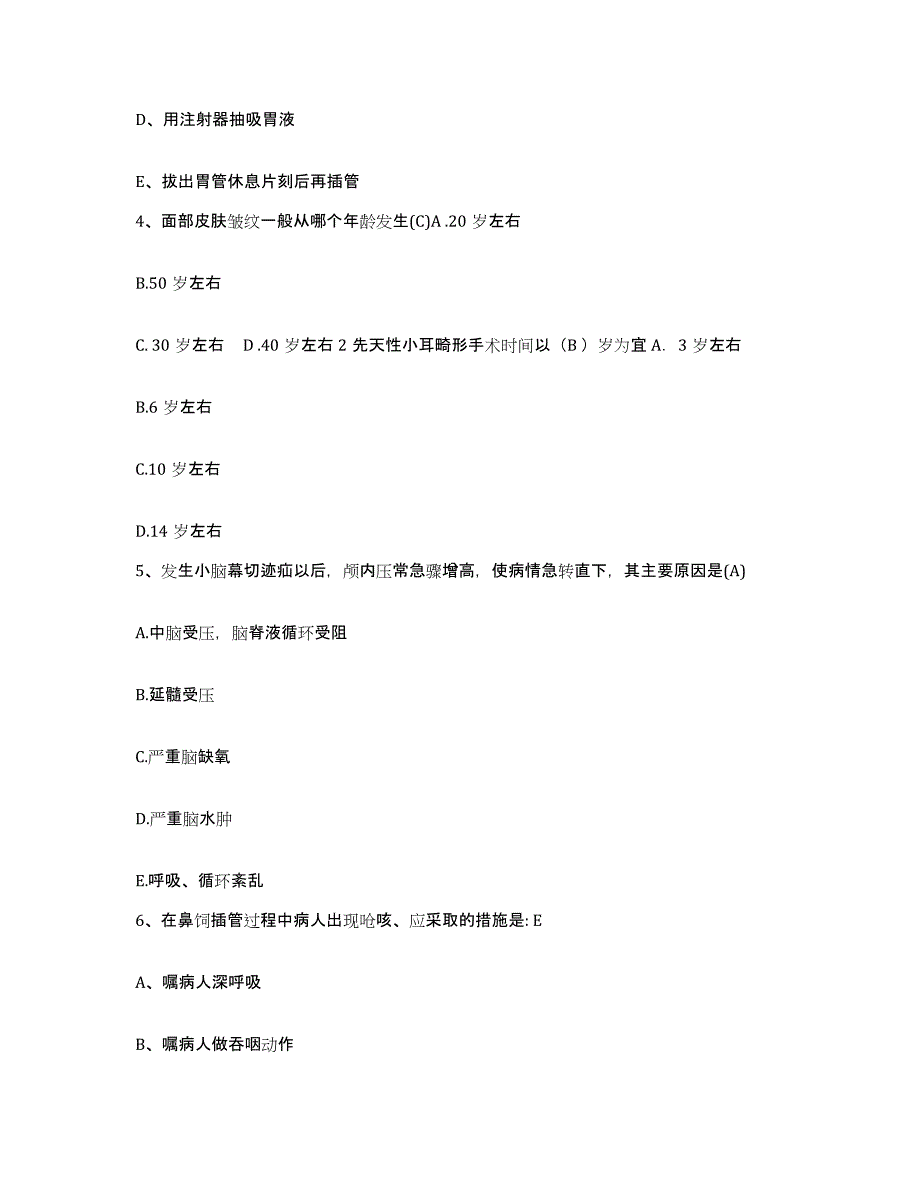 D、用注射器抽吸胃液

E、拔出胃管休息片刻后再插管

4、面部皮肤皱纹一般从哪个年龄发生(C)A .20 岁左右

B.50 岁左右

C. 30 岁左右　D .40 岁左右 2 先天性小耳畸形手术时间以（B ）岁为宜 A.  3 岁左右

B.6 岁左右

C.10 岁左右

D.14 岁左右

5、发生小脑幕切迹疝以后，颅内压常急骤增高，使病情急转直下，其主要原因是(A)

A.中脑受压，脑脊液循环受阻

B.延髓受压

C.严重脑缺氧

D.严重脑水肿

E.呼吸、循环紊乱

6、在鼻饲插管过程中病人出现呛咳、应采取的措施是: E

A、嘱病人深呼吸

B、嘱病人做吞咽动作